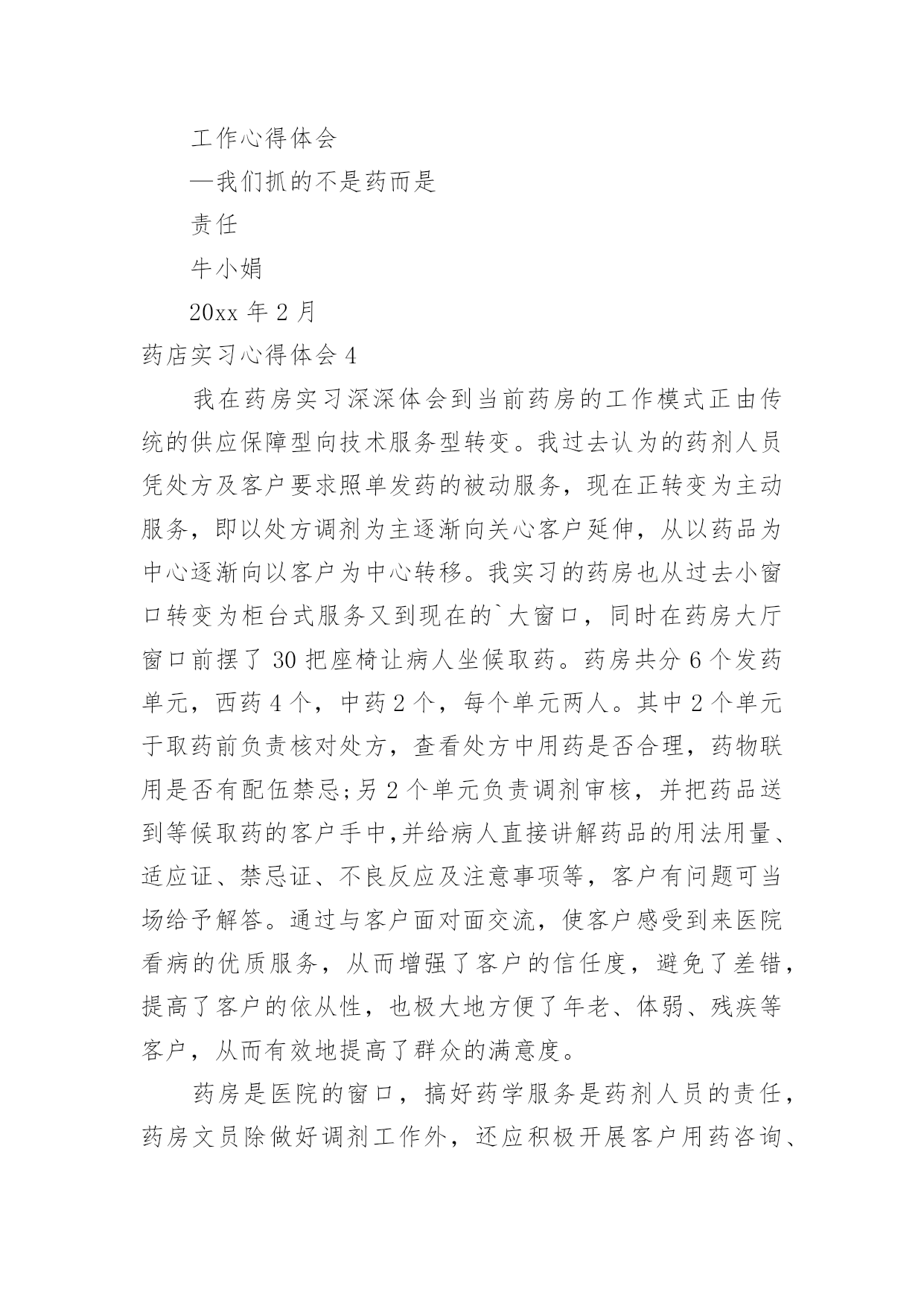 工作心得体会

—我们抓的不是药而是

责任

牛小娟

20xx 年 2 月

药店实习心得体会 4

我在药房实习深深体会到当前药房的工作模式正由传统的供应保障型向技术服务型转变。我过去认为的药剂人员凭处方及客户要求照单发药的被动服务，现在正转变为主动服务，即以处方调剂为主逐渐向关心客户延伸，从以药品为中心逐渐向以客户为中心转移。我实习的药房也从过去小窗口转变为柜台式服务又到现在的`大窗口，同时在药房大厅窗口前摆了 30 把座椅让病人坐候取药。药房共分 6 个发药单元，西药 4 个，中药 2 个，每个单元两人。其中 2 个单元于取药前负责核对处方，查看处方中用药是否合理，药物联用是否有配伍禁忌;另 2 个单元负责调剂审核，并把药品送到等候取药的客户手中,并给病人直接讲解药品的用法用量、适应证、禁忌证、不良反应及注意事项等，客户有问题可当场给予解答。通过与客户面对面交流，使客户感受到来医院看病的优质服务，从而增强了客户的信任度，避免了差错，提高了客户的依从性，也极大地方便了年老、体弱、残疾等客户，从而有效地提高了群众的满意度。

药房是医院的窗口，搞好药学服务是药剂人员的责任，药房文员除做好调剂工作外，还应积极开展客户用药咨询、